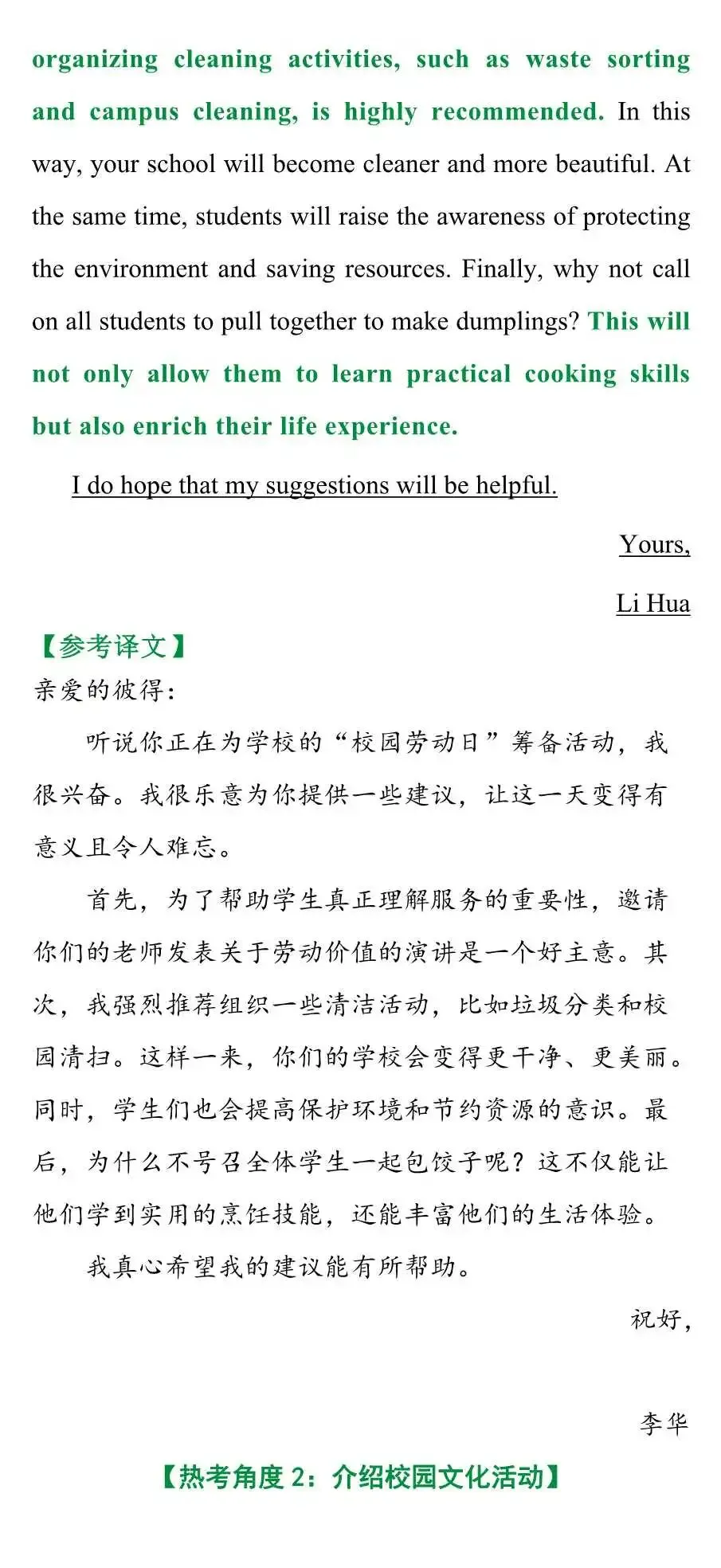 organizing cleaning activities, such as waste sorting and campus cleaning, is highly recommended. In this way, your school will become cleaner and more beautiful. At the same time, students will raise the awareness of protecting the environment and saving resources. Finally, why not call on all students to pull together to make dumplings? This will not only allow them to learn practical cooking skills but also enrich their life experience.

I do hope that my suggestions will be helpful.

Yours,

Li Hua

【参考译文】

亲爱的彼得:

听说你正在为学校的“校园劳动日”筹备活动，我很兴奋。我很乐意为你提供一些建议，让这一天变得有意义且令人难忘。

首先，为了帮助学生真正理解服务的重要性，邀请你们的老师发表关于劳动价值的演讲是一个好主意。其次，我强烈推荐组织一些清洁活动，比如垃圾分类和校园清扫。这样一来，你们的学校会变得更干净、更美丽。同时，学生们也会提高保护环境和节约资源的意识。最后，为什么不号召全体学生一起包饺子呢？这不仅能让他们学到实用的烹饪技能，还能丰富他们的生活体验。

我真心希望我的建议能有所帮助。

祝好，

李华

【热考角度2：介绍校园文化活动】